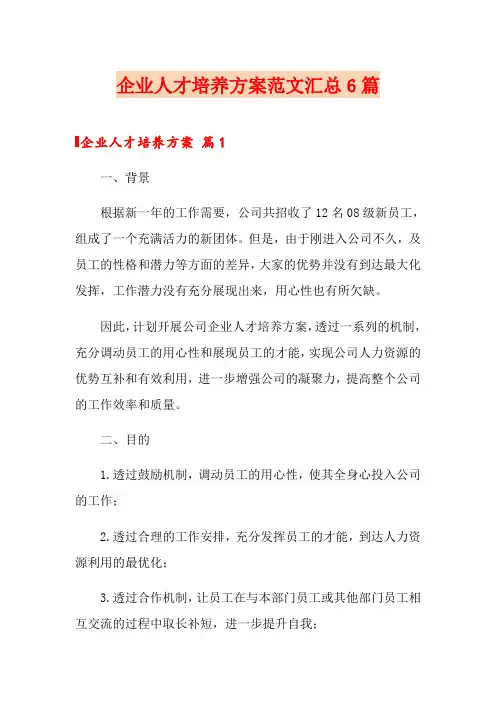 企业人才培养方案范文汇总6篇

企业人才培养方案 篇1

一、背景

根据新一年的工作需要，公司共招收了12名08级新员工，组成了一个充满活力的新团体。但是，由于刚进入公司不久，及员工的性格和潜力等方面的差异，大家的优势并没有到达最大化发挥，工作潜力没有充分展现出来，用心性也有所欠缺。

因此，计划开展公司企业人才培养方案，透过一系列的机制，充分调动员工的用心性和展现员工的才能，实现公司人力资源的优势互补和有效利用，进一步增强公司的凝聚力，提高整个公司的工作效率和质量。

二、目的

1.透过鼓励机制，调动员工的用心性，使其全身心投入公司的工作；

2.透过合理的工作安排，充分发挥员工的才能，到达人力资源利用的最优化；

3.透过合作机制，让员工在与本部门员工或其他部门员工相互交流的过程中取长补短，进一步提升自我；